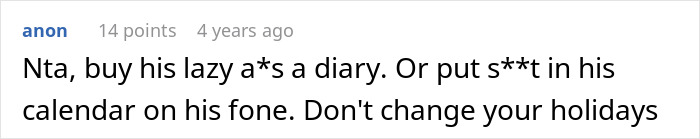 anon 14 points 4 years ago

Nta, buy his lazy a*s a diary. Or put s**t in his calendar on his fone. Don't change your holidays